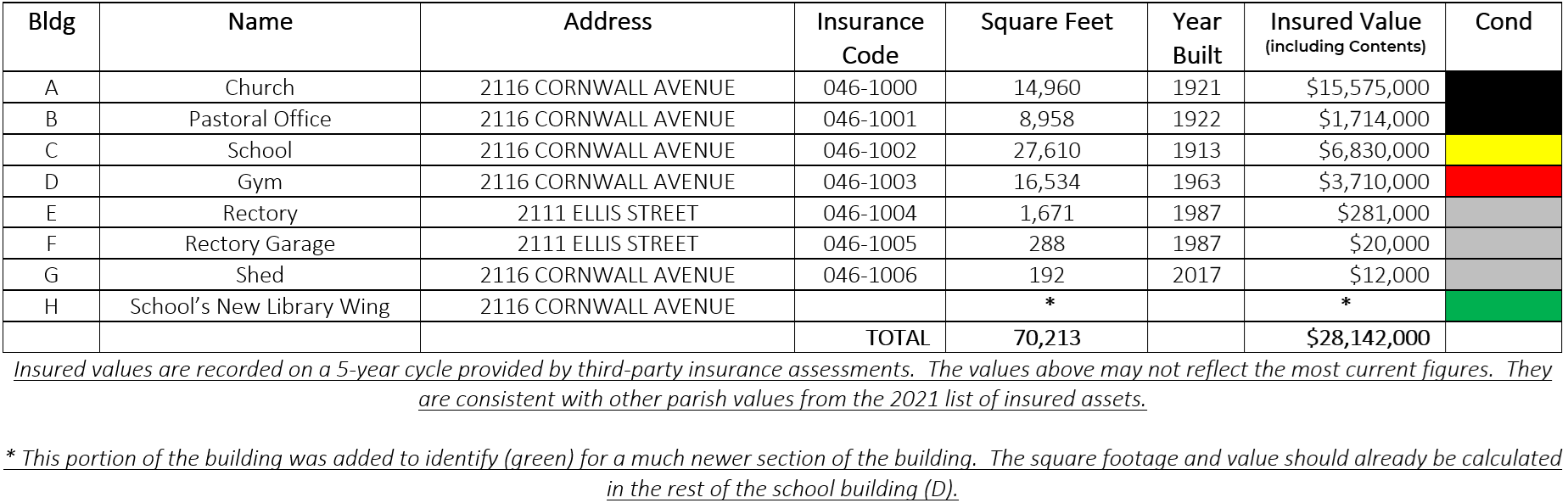 | Bldg | Name | Address | Insurance Code | Square Feet | Year Built | Insured Value (including Contents) | Cond |
|---|---|---|---|---|---|---|---|
| A | Church | 2116 CORNWALL AVENUE | 046-1000 | 14,960 | 1921 | $15,575,000 | |
| B | Pastoral Office | 2116 CORNWALL AVENUE | 046-1001 | 8,958 | 1922 | $1,714,000 | |
| C | School | 2116 CORNWALL AVENUE | 046-1002 | 27,610 | 1913 | $6,830,000 | |
| D | Gym | 2116 CORNWALL AVENUE | 046-1003 | 16,534 | 1963 | $3,710,000 | |
| E | Rectory | 2111 ELLIS STREET | 046-1004 | 1,671 | 1987 | $281,000 | |
| F | Rectory Garage | 2111 ELLIS STREET | 046-1005 | 288 | 1987 | $20,000 | |
| G | Shed | 2116 CORNWALL AVENUE | 046-1006 | 192 | 2017 | $12,000 | |
| H | School's New Library Wing | 2116 CORNWALL AVENUE | | * | | * | |
| | | | TOTAL | 70,213 | | $28,142,000 | |

Insured values are recorded on a 5-year cycle provided by third-party insurance assessments. The values above may not reflect the most current figures. They are consistent with other parish values from the 2021 list of insured assets.

* This portion of the building was added to identify (green) for a much newer section of the building. The square footage and value should already be calculated in the rest of the school building (D).